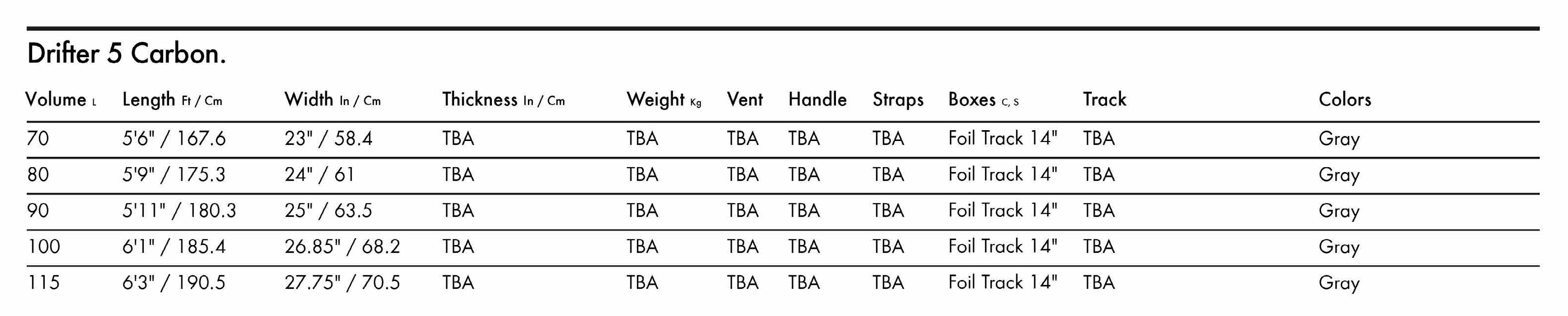 Drifter 5 Carbon.

| Volume L | Length Ft / Cm | Width In / Cm | Thickness In / Cm | Weight Kg | Vent | Handle | Straps | Boxes C, S | Track | Colors |
|---|---|---|---|---|---|---|---|---|---|---|
| 70 | 5'6" / 167.6 | 23" / 58.4 | TBA | TBA | TBA | TBA | TBA | Foil Track 14" | TBA | Gray |
| 80 | 5'9" / 175.3 | 24" / 61 | TBA | TBA | TBA | TBA | TBA | Foil Track 14" | TBA | Gray |
| 90 | 5'11" / 180.3 | 25" / 63.5 | TBA | TBA | TBA | TBA | TBA | Foil Track 14" | TBA | Gray |
| 100 | 6'1" / 185.4 | 26.85" / 68.2 | TBA | TBA | TBA | TBA | TBA | Foil Track 14" | TBA | Gray |
| 115 | 6'3" / 190.5 | 27.75" / 70.5 | TBA | TBA | TBA | TBA | TBA | Foil Track 14" | TBA | Gray |